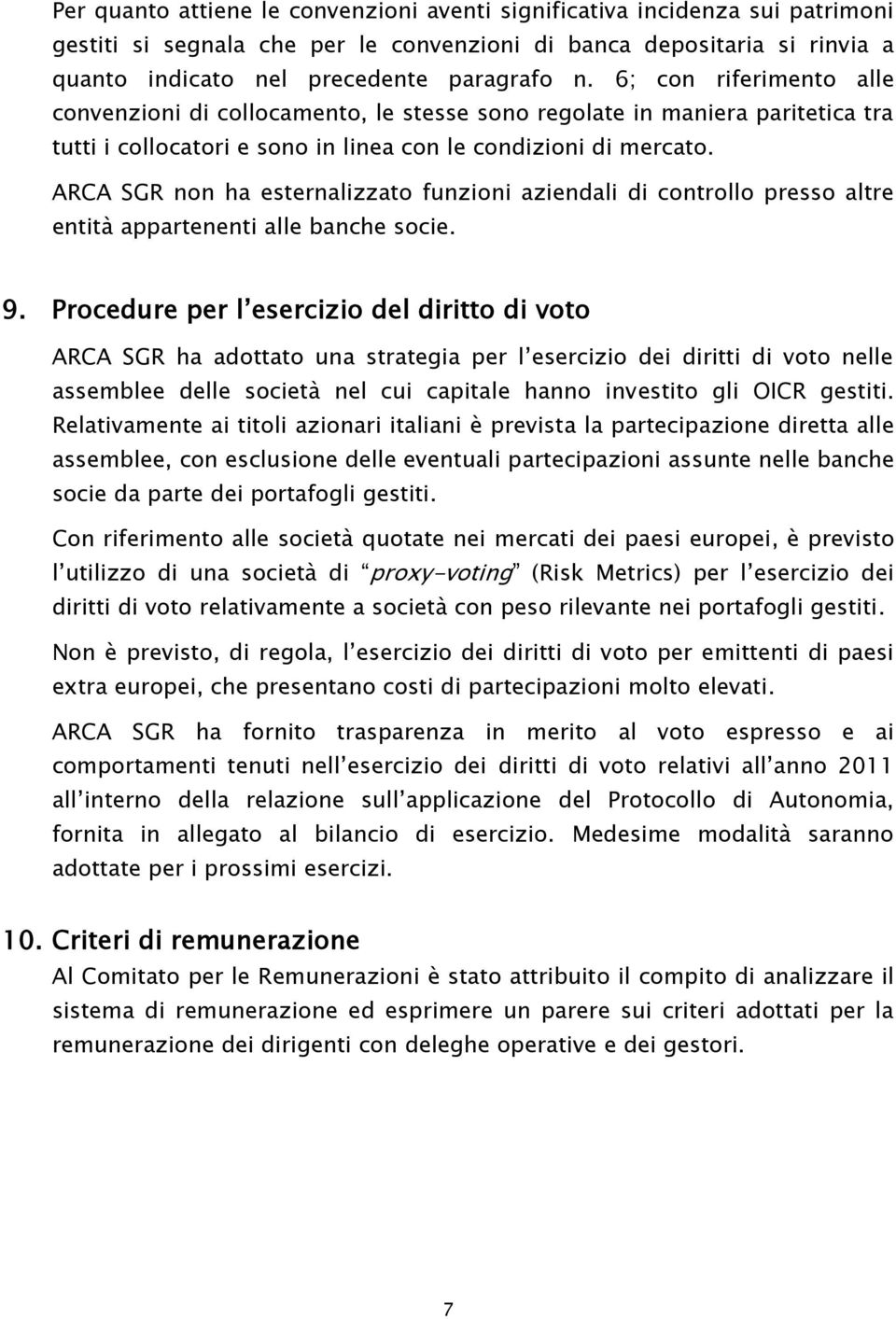 Per quanto attiene le convenzioni aventi significativa incidenza sui patrimoni gestiti si segnala che per le convenzioni di banca depositaria si rinvia a quanto indicato nel precedente paragrafo n. 6; con riferimento alle convenzioni di collocamento, le stesse sono regolate in maniera paritetica tra tutti i collocatori e sono in linea con le condizioni di mercato.

ARCA SGR non ha esternalizzato funzioni aziendali di controllo presso altre entità appartenenti alle banche socie.

9. Procedure per l'esercizio del diritto di voto

ARCA SGR ha adottato una strategia per l'esercizio dei diritti di voto nelle assemblee delle società nel cui capitale hanno investito gli OICR gestiti. Relativamente ai titoli azionari italiani è prevista la partecipazione diretta alle assemblee, con esclusione delle eventuali partecipazioni assunte nelle banche socie da parte dei portafogli gestiti.

Con riferimento alle società quotate nei mercati dei paesi europei, è previsto l'utilizzo di una società di "proxy-voting" (Risk Metrics) per l'esercizio dei diritti di voto relativamente a società con peso rilevante nei portafogli gestiti.

Non è previsto, di regola, l'esercizio dei diritti di voto per emittenti di paesi extra europei, che presentano costi di partecipazioni molto elevati.

ARCA SGR ha fornito trasparenza in merito al voto espresso e ai comportamenti tenuti nell'esercizio dei diritti di voto relativi all'anno 2011 all'interno della relazione sull'applicazione del Protocollo di Autonomia, fornita in allegato al bilancio di esercizio. Medesime modalità saranno adottate per i prossimi esercizi.

10. Criteri di remunerazione

Al Comitato per le Remunerazioni è stato attribuito il compito di analizzare il sistema di remunerazione ed esprimere un parere sui criteri adottati per la remunerazione dei dirigenti con deleghe operative e dei gestori.

7